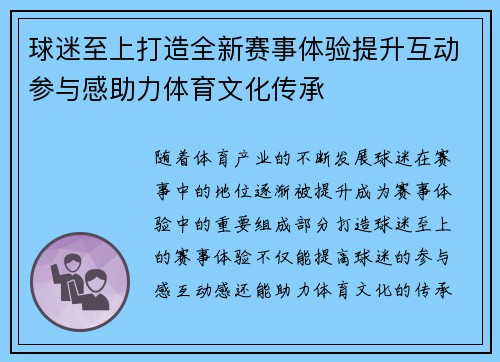 球迷至上打造全新赛事体验提升互动参与感助力体育文化传承

随着体育产业的不断发展球迷在赛事中的地位逐渐被提升成为赛事体验中的重要组成部分打造球迷至上的赛事体验不仅能提高球迷的参与感互动感还能助力体育文化的传承